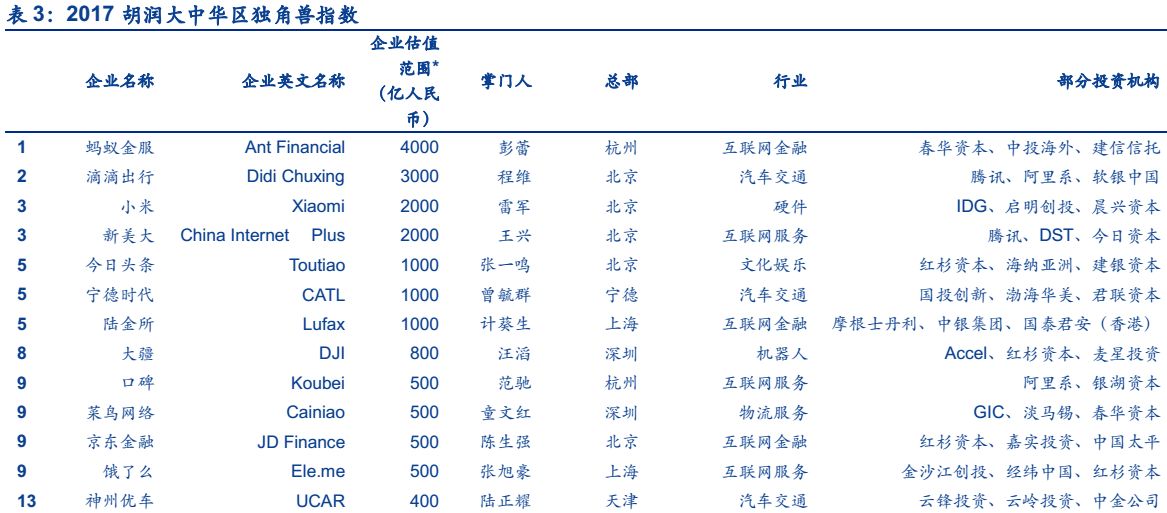 表 3：2017 胡润大中华区独角兽指数

| | 企业名称 | 企业英文名称 | 企业估值范围*（亿人民币） | 掌门人 | 总部 | 行业 | 部分投资机构 |
|---|---|---|---|---|---|---|---|
| 1 | 蚂蚁金服 | Ant Financial | 4000 | 彭蕾 | 杭州 | 互联网金融 | 春华资本、中投海外、建信信托 |
| 2 | 滴滴出行 | Didi Chuxing | 3000 | 程维 | 北京 | 汽车交通 | 腾讯、阿里系、软银中国 |
| 3 | 小米 | Xiaomi | 2000 | 雷军 | 北京 | 硬件 | IDG、启明创投、晨兴资本 |
| 3 | 新美大 | China Internet Plus | 2000 | 王兴 | 北京 | 互联网服务 | 腾讯、DST、今日资本 |
| 5 | 今日头条 | Toutiao | 1000 | 张一鸣 | 北京 | 文化娱乐 | 红杉资本、海纳亚洲、建银资本 |
| 5 | 宁德时代 | CATL | 1000 | 曾毓群 | 宁德 | 汽车交通 | 国投创新、渤海华美、君联资本 |
| 5 | 陆金所 | Lufax | 1000 | 计葵生 | 上海 | 互联网金融 | 摩根士丹利、中银集团、国泰君安（香港） |
| 8 | 大疆 | DJI | 800 | 汪滔 | 深圳 | 机器人 | Accel、红杉资本、麦星投资 |
| 9 | 口碑 | Koubei | 500 | 范驰 | 杭州 | 互联网服务 | 阿里系、银湖资本 |
| 9 | 菜鸟网络 | Cainiao | 500 | 童文红 | 深圳 | 物流服务 | GIC、淡马锡、春华资本 |
| 9 | 京东金融 | JD Finance | 500 | 陈生强 | 北京 | 互联网金融 | 红杉资本、嘉实投资、中国太平 |
| 9 | 饿了么 | Ele.me | 500 | 张旭豪 | 上海 | 互联网服务 | 金沙江创投、经纬中国、红杉资本 |
| 13 | 神州优车 | UCAR | 400 | 陆正耀 | 天津 | 汽车交通 | 云锋投资、云岭投资、中金公司 |